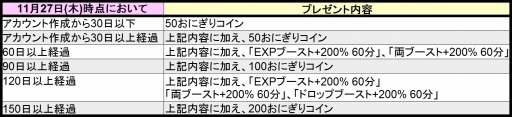 | 11月27日(木)時点において | プレゼント内容 |
|---|---|
| アカウント作成から30日以下 | 50おにぎりコイン |
| アカウント作成から30日以上経過 | 上記内容に加え、50おにぎりコイン |
| 60日以上経過 | 上記内容に加え、「EXPブースト+200% 60分」、「両ブースト+200% 60分」 |
| 90日以上経過 | 上記内容に加え、100おにぎりコイン |
| 120日以上経過 | 上記内容に加え、「EXPブースト+200% 60分」「両ブースト+200% 60分」、「ドロップブースト+200% 60分」 |
| 150日以上経過 | 上記内容に加え、200おにぎりコイン |